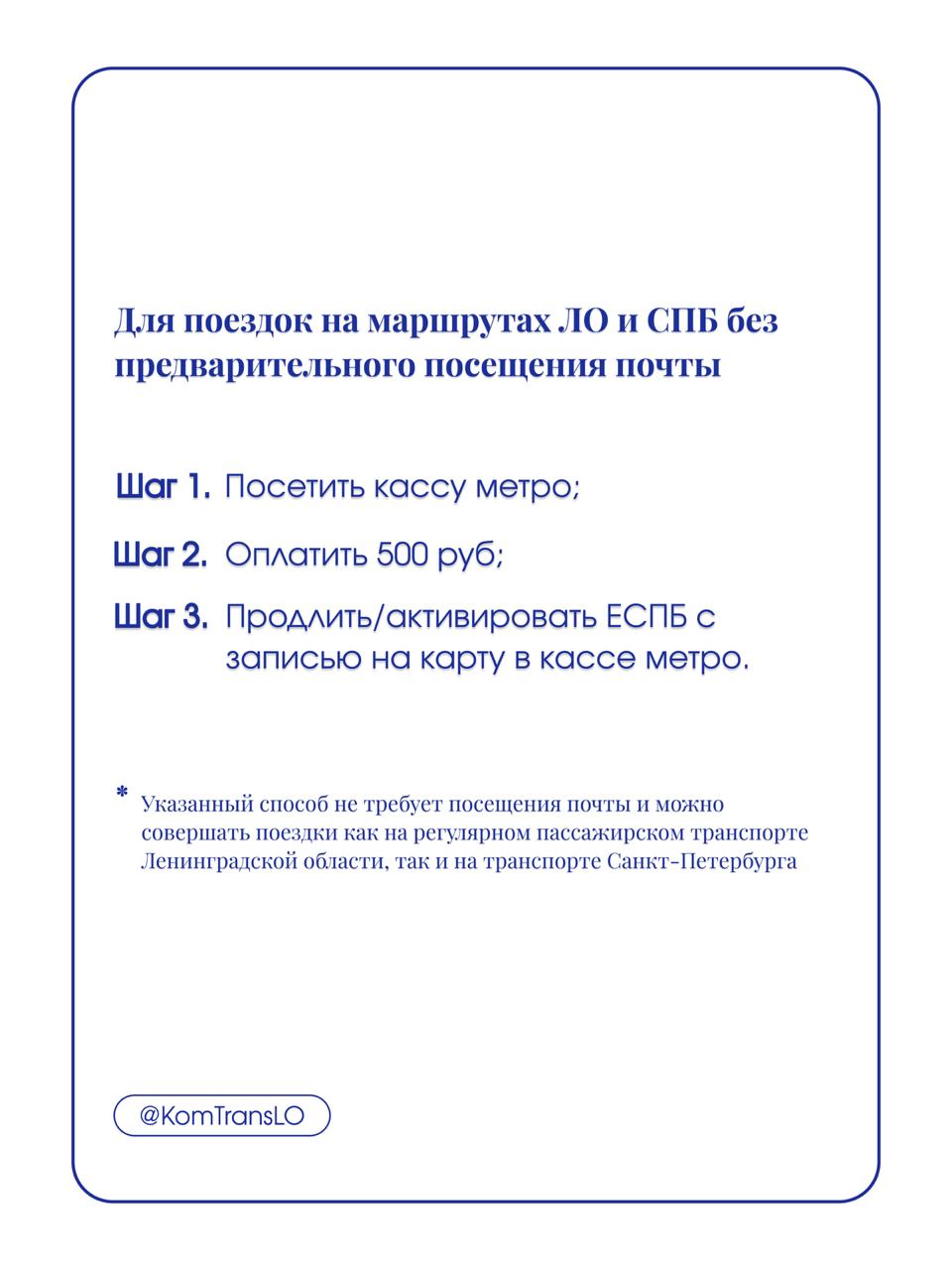 Для поездок на маршрутах ЛО и СПБ без предварительного посещения почты

Шаг 1. Посетить кассу метро;

Шаг 2. Оплатить 500 руб;

Шаг 3. Продлить/активировать ЕСПБ с записью на карту в кассе метро.

* Указанный способ не требует посещения почты и можно совершать поездки как на регулярном пассажирском транспорте Ленинградской области, так и на транспорте Санкт-Петербурга

@KomTransLO